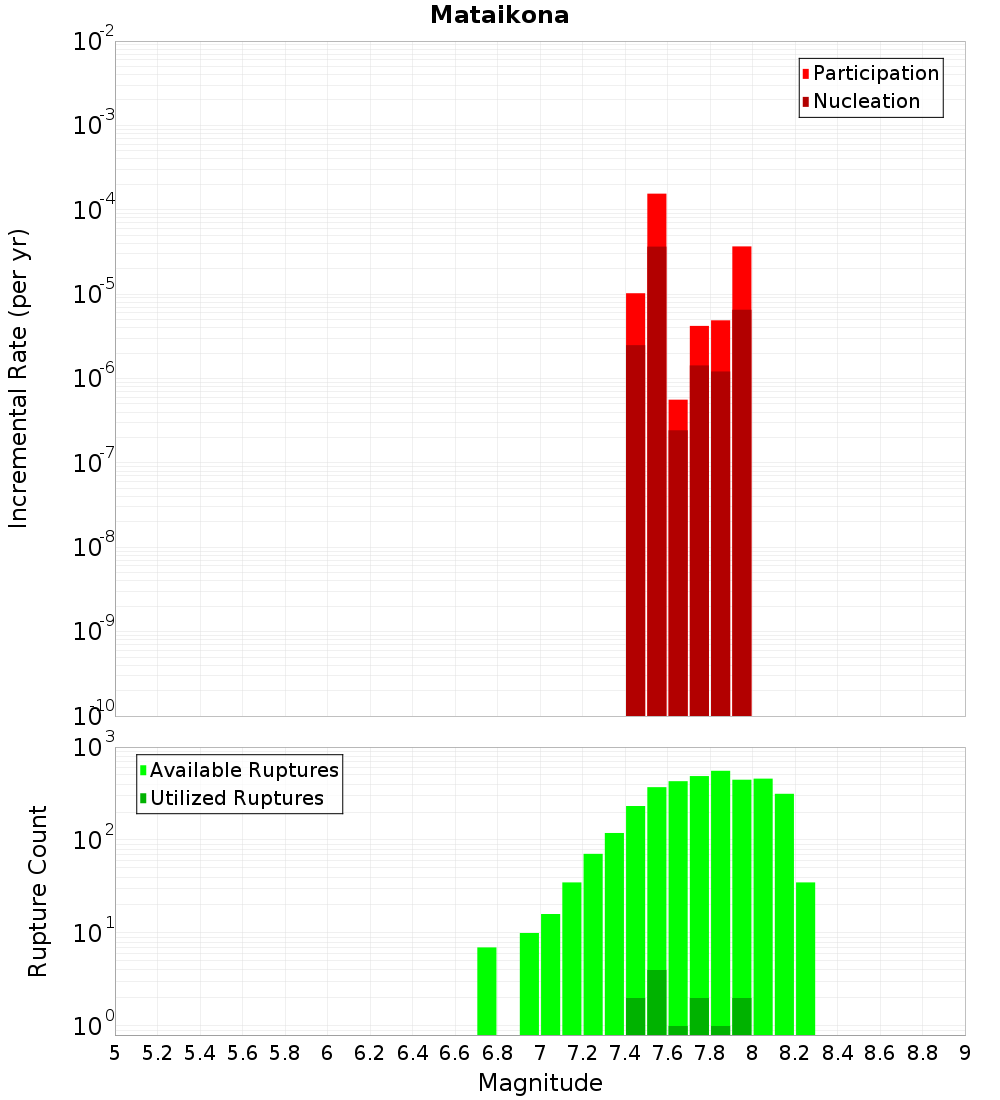 Mataikona

Participation
Nucleation

Incremental Rate (per yr)

$10^{-2}$
$10^{-3}$
$10^{-4}$
$10^{-5}$
$10^{-6}$
$10^{-7}$
$10^{-8}$
$10^{-9}$
$10^{-10}$

Available Ruptures
Utilized Ruptures

Rupture Count

$10^{3}$
$10^{2}$
$10^{1}$
$10^{0}$

5 5.2 5.4 5.6 5.8 6 6.2 6.4 6.6 6.8 7 7.2 7.4 7.6 7.8 8 8.2 8.4 8.6 8.8 9

Magnitude